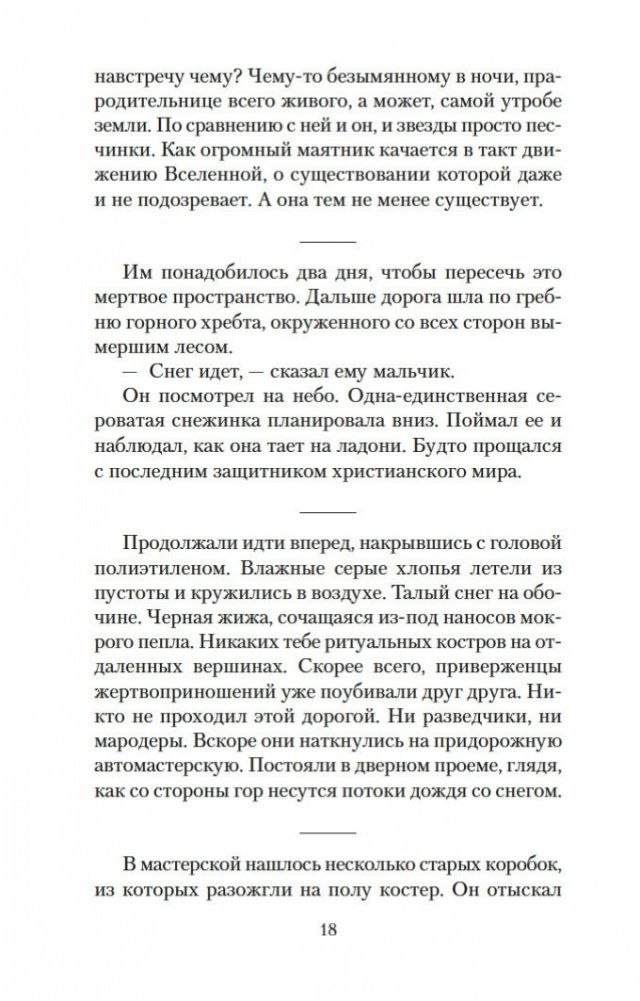 навстречу чему? Чему-то безымянному в ночи, прародительнице всего живого, а может, самой утробе земли. По сравнению с ней и он, и звезды просто песчинки. Как огромный маятник качается в такт движению Вселенной, о существовании которой даже и не подозревает. А она тем не менее существует.

Им понадобилось два дня, чтобы пересечь это мертвое пространство. Дальше дорога шла по гребню горного хребта, окруженного со всех сторон вымершим лесом.

— Снег идет, — сказал ему мальчик.

Он посмотрел на небо. Одна-единственная сероватая снежинка планировала вниз. Поймал ее и наблюдал, как она тает на ладони. Будто прощался с последним защитником христианского мира.

Продолжали идти вперед, накрывшись с головой полиэтиленом. Влажные серые хлопья летели из пустоты и кружились в воздухе. Талый снег на обочине. Черная жижа, сочащаяся из-под наносов мокрого пепла. Никаких тебе ритуальных костров на отдаленных вершинах. Скорее всего, приверженцы жертвоприношений уже поубивали друг друга. Никто не проходил этой дорогой. Ни разведчики, ни мародеры. Вскоре они наткнулись на придорожную автомастерскую. Постояли в дверном проеме, глядя, как со стороны гор несутся потоки дождя со снегом.

В мастерской нашлось несколько старых коробок, из которых разожгли на полу костер. Он отыскал

18